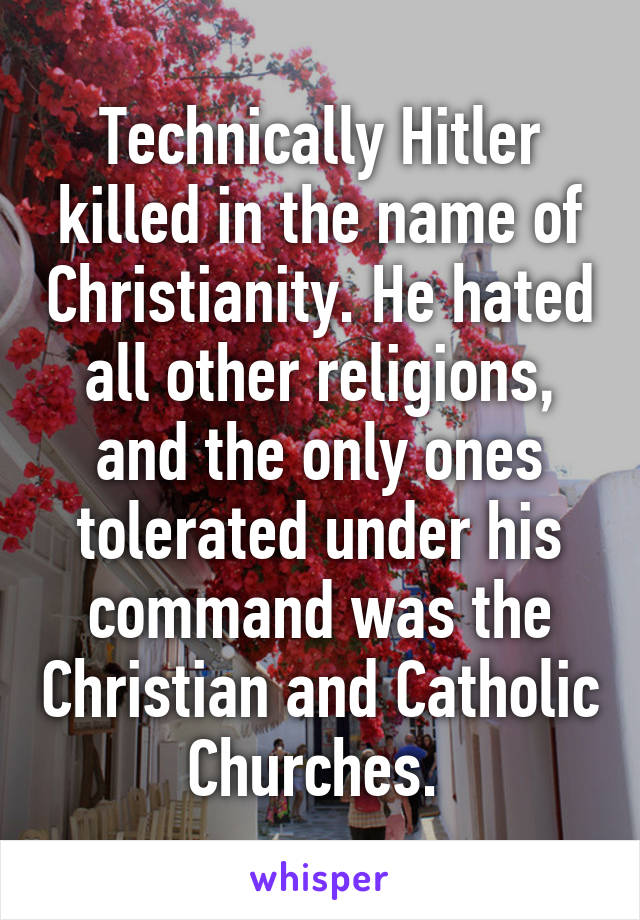 Technically Hitler killed in the name of Christianity. He hated all other religions, and the only ones tolerated under his command was the Christian and Catholic Churches.

whisper